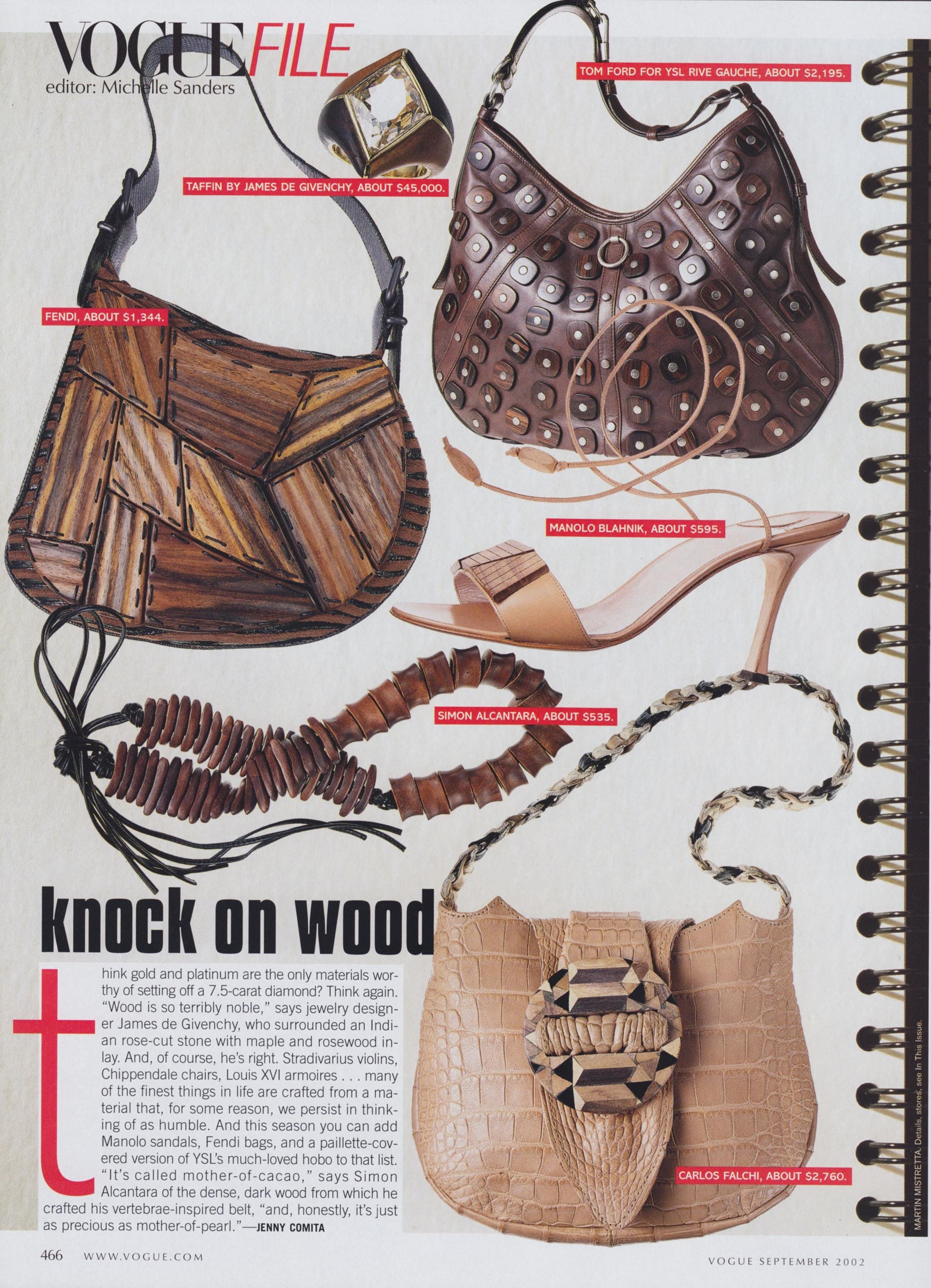 VOGUE FILE
editor: Michelle Sanders

TOM FORD FOR YSL RIVE GAUCHE, ABOUT $2,195.

TAFFIN BY JAMES DE GIVENCHY, ABOUT $45,000.

FENDI, ABOUT $1,344.

MANOLO BLAHNIK, ABOUT $595.

SIMON ALCANTARA, ABOUT $535.

knock on wood

think gold and platinum are the only materials worthy of setting off a 7.5-carat diamond? Think again. "Wood is so terribly noble," says jewelry designer James de Givenchy, who surrounded an Indian rose-cut stone with maple and rosewood inlay. And, of course, he's right. Stradivarius violins, Chippendale chairs, Louis XVI armoires . . . many of the finest things in life are crafted from a material that, for some reason, we persist in thinking of as humble. And this season you can add Manolo sandals, Fendi bags, and a paillette-covered version of YSL's much-loved hobo to that list. "It's called mother-of-cacao," says Simon Alcantara of the dense, dark wood from which he crafted his vertebrae-inspired belt, "and, honestly, it's just as precious as mother-of-pearl."—JENNY COMITA

CARLOS FALCHI, ABOUT $2,760.

MARTIN MISTRETTA. Details, stores, see In This Issue.

466 WWW.VOGUE.COM

VOGUE SEPTEMBER 2002